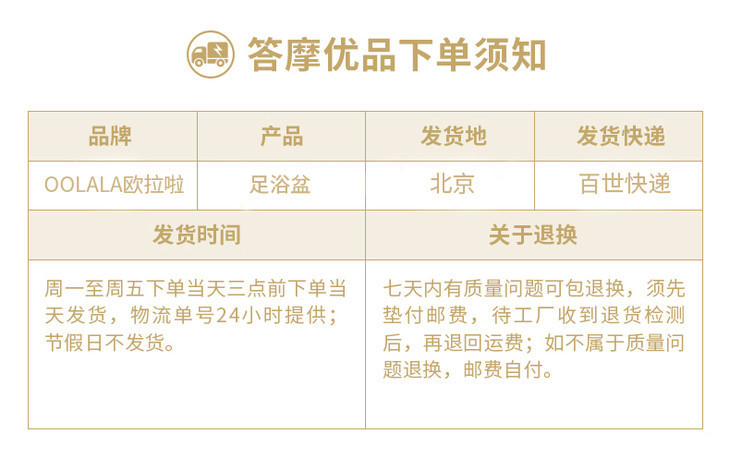 答摩优品下单须知

| 品牌 | 产品 | 发货地 | 发货快递 |
|---|---|---|---|
| OOLALA欧拉啦 | 足浴盆 | 北京 | 百世快递 |
| 发货时间 | | 关于退换 | |
| 周一至周五下单当天三点前下单当天发货，物流单号24小时提供；节假日不发货。 | | 七天内有质量问题可包退换，须先垫付邮费，待工厂收到退货检测后，再退回运费；如不属于质量问题退换，邮费自付。 | |